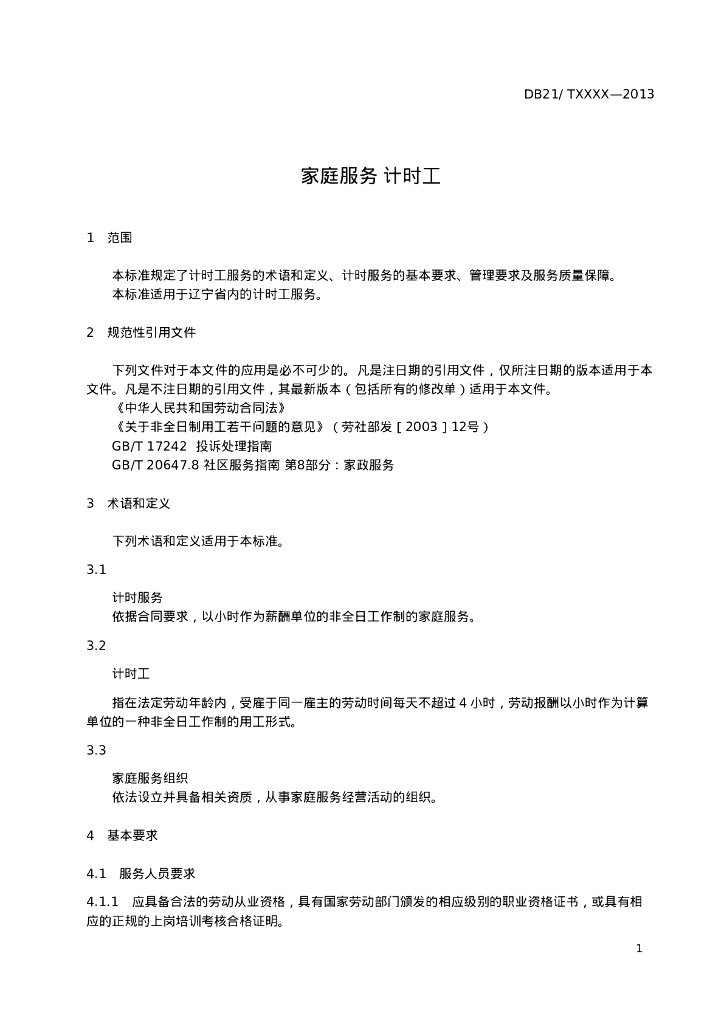 DB21/ TXXXX—2013

家庭服务 计时工

1 范围

本标准规定了计时工服务的术语和定义、计时服务的基本要求、管理要求及服务质量保障。
本标准适用于辽宁省内的计时工服务。

2 规范性引用文件

下列文件对于本文件的应用是必不可少的。凡是注日期的引用文件，仅所注日期的版本适用于本文件。凡是不注日期的引用文件，其最新版本（包括所有的修改单）适用于本文件。
《中华人民共和国劳动合同法》
《关于非全日制用工若干问题的意见》（劳社部发［2003］12号）
GB/T 17242 投诉处理指南
GB/T 20647.8 社区服务指南 第8部分：家政服务

3 术语和定义

下列术语和定义适用于本标准。

3.1
计时服务
依据合同要求，以小时作为薪酬单位的非全日工作制的家庭服务。

3.2
计时工
指在法定劳动年龄内，受雇于同一雇主的劳动时间每天不超过 4 小时，劳动报酬以小时作为计算单位的一种非全日工作制的用工形式。

3.3
家庭服务组织
依法设立并具备相关资质，从事家庭服务经营活动的组织。

4 基本要求

4.1 服务人员要求

4.1.1 应具备合法的劳动从业资格，具有国家劳动部门颁发的相应级别的职业资格证书，或具有相应的正规的上岗培训考核合格证明。

1